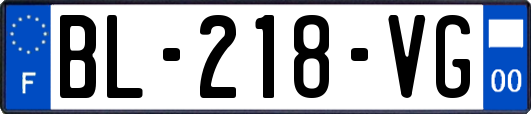 F
BL-218-VG
00